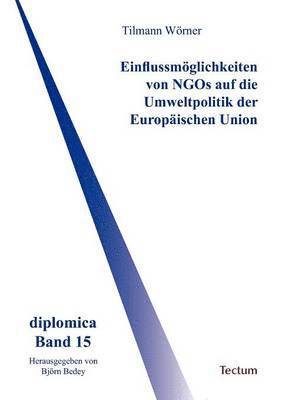 Tilmann Wörner

Einflussmöglichkeiten von NGOs auf die Umweltpolitik der Europäischen Union

diplomica
Band 15

Herausgegeben von
Björn Bedey

Tectum